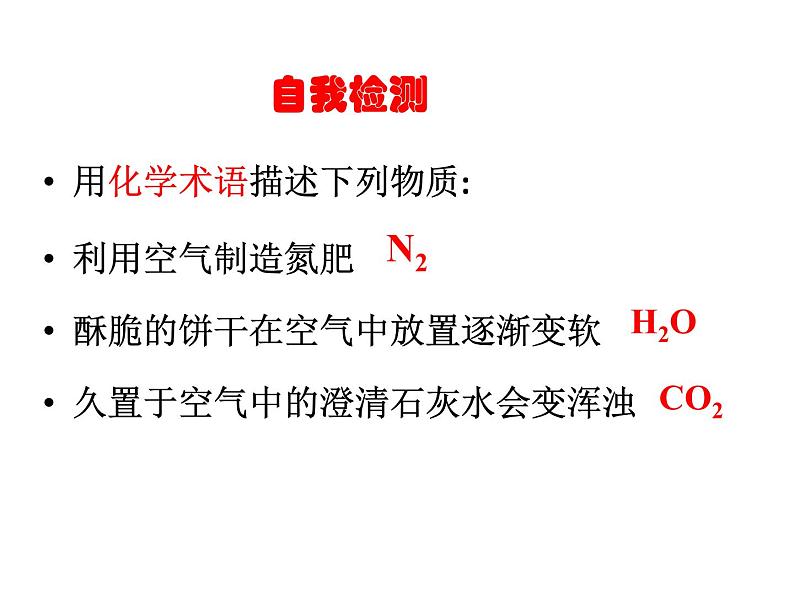 自我检测

• 用化学术语描述下列物质:

• 利用空气制造氮肥 $N_2$

• 酥脆的饼干在空气中放置逐渐变软 $H_2O$

• 久置于空气中的澄清石灰水会变浑浊 $CO_2$